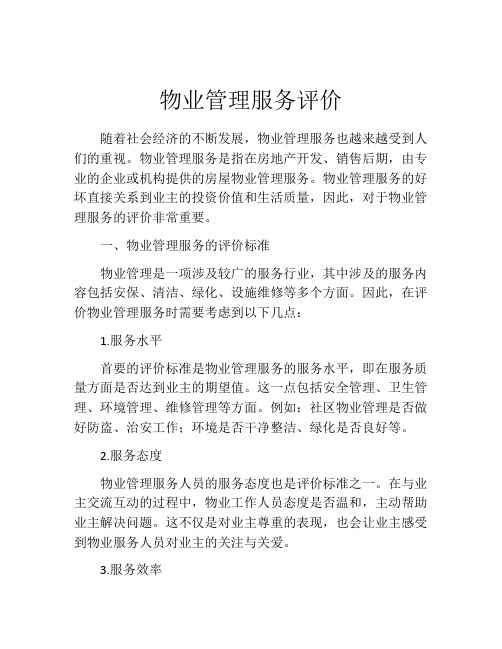 物业管理服务评价

随着社会经济的不断发展，物业管理服务也越来越受到人们的重视。物业管理服务是指在房地产开发、销售后期，由专业的企业或机构提供的房屋物业管理服务。物业管理服务的好坏直接关系到业主的投资价值和生活质量，因此，对于物业管理服务的评价非常重要。

一、物业管理服务的评价标准

物业管理是一项涉及较广的服务行业，其中涉及的服务内容包括安保、清洁、绿化、设施维修等多个方面。因此，在评价物业管理服务时需要考虑到以下几点：

1.服务水平

首要的评价标准是物业管理服务的服务水平，即在服务质量方面是否达到业主的期望值。这一点包括安全管理、卫生管理、环境管理、维修管理等方面。例如：社区物业管理是否做好防盗、治安工作；环境是否干净整洁、绿化是否良好等。

2.服务态度

物业管理服务人员的服务态度也是评价标准之一。在与业主交流互动的过程中，物业工作人员态度是否温和，主动帮助业主解决问题。这不仅是对业主尊重的表现，也会让业主感受到物业服务人员对业主的关注与关爱。

3.服务效率